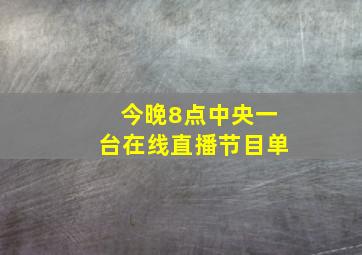 今晚8点中央一台在线直播节目单